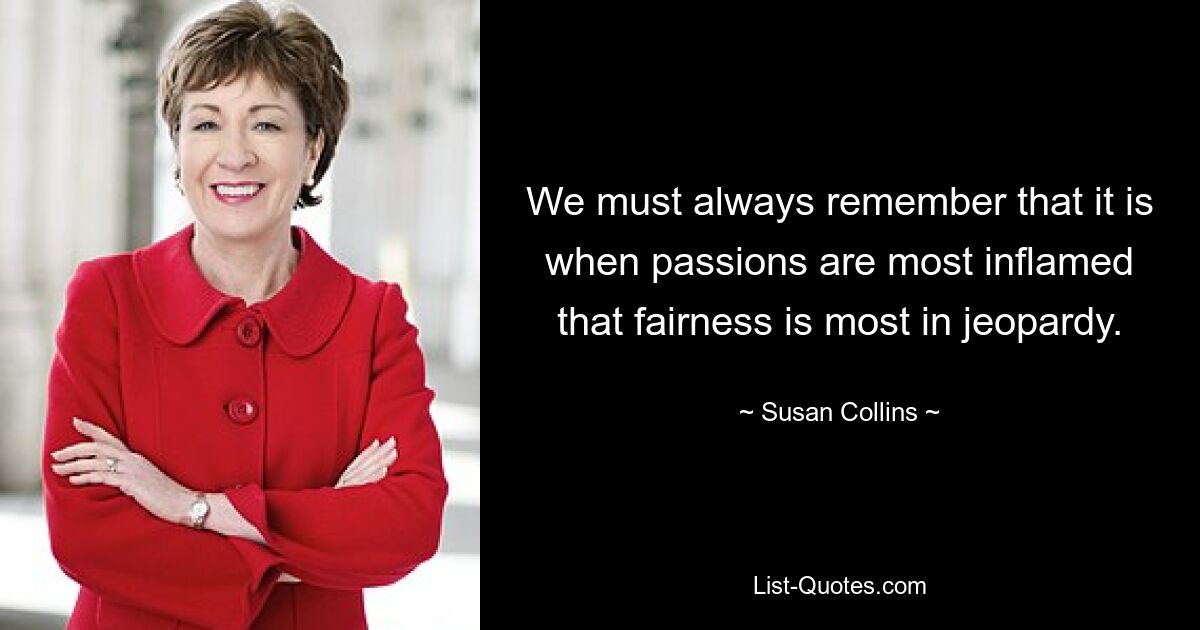 We must always remember that it is when passions are most inflamed that fairness is most in jeopardy.

~ Susan Collins ~

List-Quotes.com